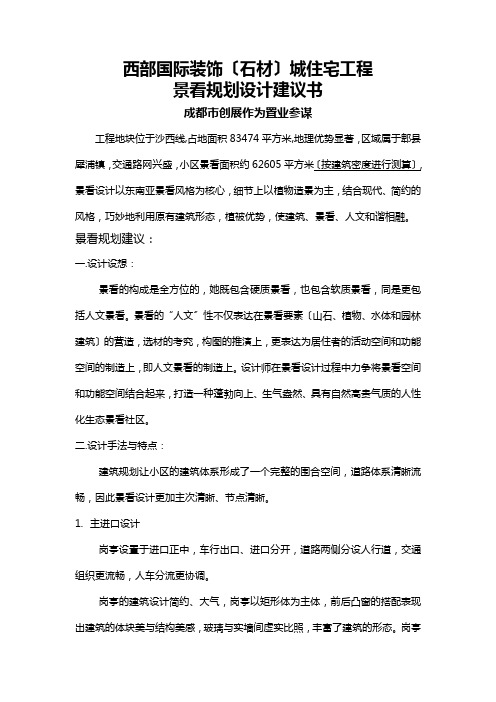 西部国际装饰〔石材〕城住宅工程
景看规划设计建议书
成都市创展作为置业参谋

工程地块位于沙西线,占地面积 83474 平方米,地理优势显著，区域属于郫县犀浦镇，交通路网兴盛，小区景看面积约 62605 平方米〔按建筑密度进行测算〕，景看设计以东南亚景看风格为核心，细节上以植物造景为主，结合现代、简约的风格，巧妙地利用原有建筑形态，植被优势，使建筑、景看、人文和谐相融。

景看规划建议：

一.设计设想：

景看的构成是全方位的，她既包含硬质景看，也包含软质景看，同是更包括人文景看。景看的“人文”性不仅表达在景看要素〔山石、植物、水体和园林建筑〕的营造，选材的考究，构图的推演上，更表达为居住者的活动空间和功能空间的制造上，即人文景看的制造上。设计师在景看设计过程中力争将景看空间和功能空间结合起来，打造一种蓬勃向上、生气盎然、具有自然高贵气质的人性化生态景看社区。

二.设计手法与特点：

建筑规划让小区的建筑体系形成了一个完整的围合空间，道路体系清晰流畅，因此景看设计更加主次清晰、节点清晰。

1. 主进口设计

岗亭设置于进口正中，车行出口、进口分开，道路两侧分设人行道，交通组织更流畅，人车分流更协调。

岗亭的建筑设计简约、大气，岗亭以矩形体为主体，前后凸窗的搭配表现出建筑的体块美与结构美感，玻璃与实墙间虚实比照，丰富了建筑的形态。岗亭